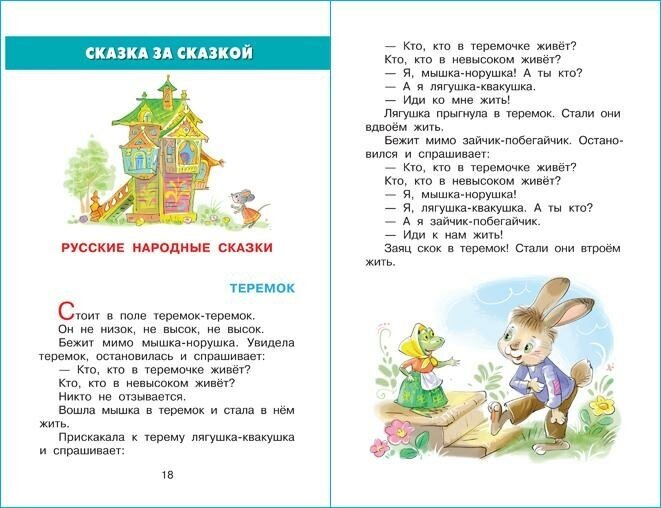 СКАЗКА ЗА СКАЗКОЙ

РУССКИЕ НАРОДНЫЕ СКАЗКИ

ТЕРЕМОК

Стоит в поле теремок-теремок.

Он не низок, не высок, не высок.

Бежит мимо мышка-норушка. Увидела теремок, остановилась и спрашивает:

— Кто, кто в теремочке живёт?

Кто, кто в невысоком живёт?

Никто не отзывается.

Вошла мышка в теремок и стала в нём жить.

Прискакала к терему лягушка-квакушка и спрашивает:

18

— Кто, кто в теремочке живёт?

Кто, кто в невысоком живёт?

— Я, мышка-норушка! А ты кто?

— А я лягушка-квакушка.

— Иди ко мне жить!

Лягушка прыгнула в теремок. Стали они вдвоём жить.

Бежит мимо зайчик-побегайчик. Остановился и спрашивает:

— Кто, кто в теремочке живёт?

Кто, кто в невысоком живёт?

— Я, мышка-норушка!

— Я, лягушка-квакушка. А ты кто?

— А я зайчик-побегайчик.

— Иди к нам жить!

Заяц скок в теремок! Стали они втроём жить.